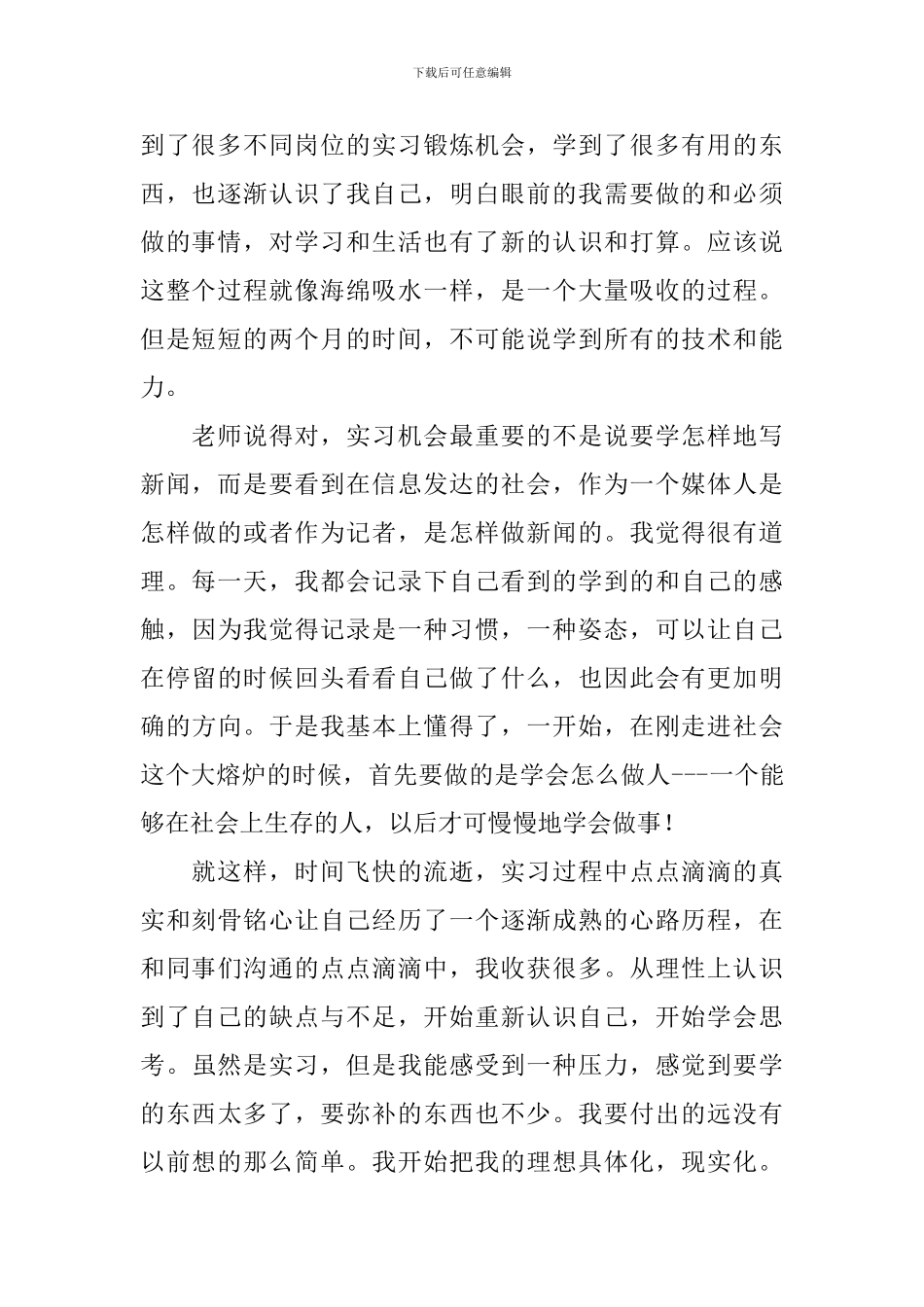 下载后可任意编辑

到了很多不同岗位的实习锻炼机会，学到了很多有用的东西，也逐渐认识了我自己，明白眼前的我需要做的和必须做的事情，对学习和生活也有了新的认识和打算。应该说这整个过程就像海绵吸水一样，是一个大量吸收的过程。但是短短的两个月的时间，不可能说学到所有的技术和能力。

老师说得对，实习机会最重要的不是说要学怎样地写新闻，而是要看到在信息发达的社会，作为一个媒体人是怎样做的或者作为记者，是怎样做新闻的。我觉得很有道理。每一天，我都会记录下自己看到的学到的和自己的感触，因为我觉得记录是一种习惯，一种姿态，可以让自己在停留的时候回头看看自己做了什么，也因此会有更加明确的方向。于是我基本上懂得了，一开始，在刚走进社会这个大熔炉的时候，首先要做的是学会怎么做人---一个能够在社会上生存的人，以后才可慢慢地学会做事！

就这样，时间飞快的流逝，实习过程中点点滴滴的真实和刻骨铭心让自己经历了一个逐渐成熟的心路历程，在和同事们沟通的点点滴滴中，我收获很多。从理性上认识到了自己的缺点与不足，开始重新认识自己，开始学会思考。虽然是实习，但是我能感受到一种压力，感觉到要学的东西太多了，要弥补的东西也不少。我要付出的远没有以前想的那么简单。我开始把我的理想具体化，现实化。